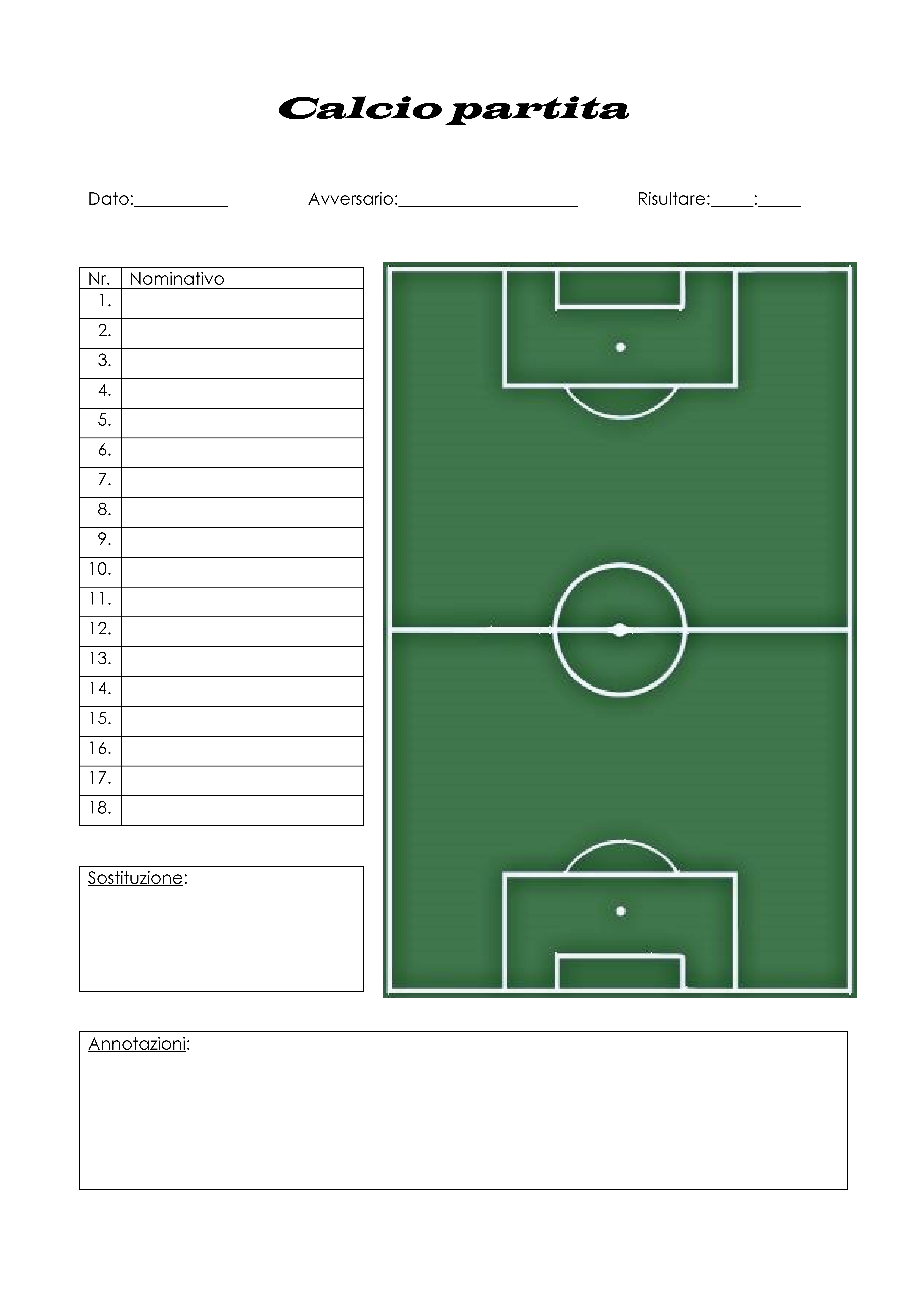 Calcio partita

Dato:____ Avversario:____ Risultare:____:____

| Nr. | Nominativo |
|---|---|
| 1. | |
| 2. | |
| 3. | |
| 4. | |
| 5. | |
| 6. | |
| 7. | |
| 8. | |
| 9. | |
| 10. | |
| 11. | |
| 12. | |
| 13. | |
| 14. | |
| 15. | |
| 16. | |
| 17. | |
| 18. | |

Sostituzione:

Annotazioni: